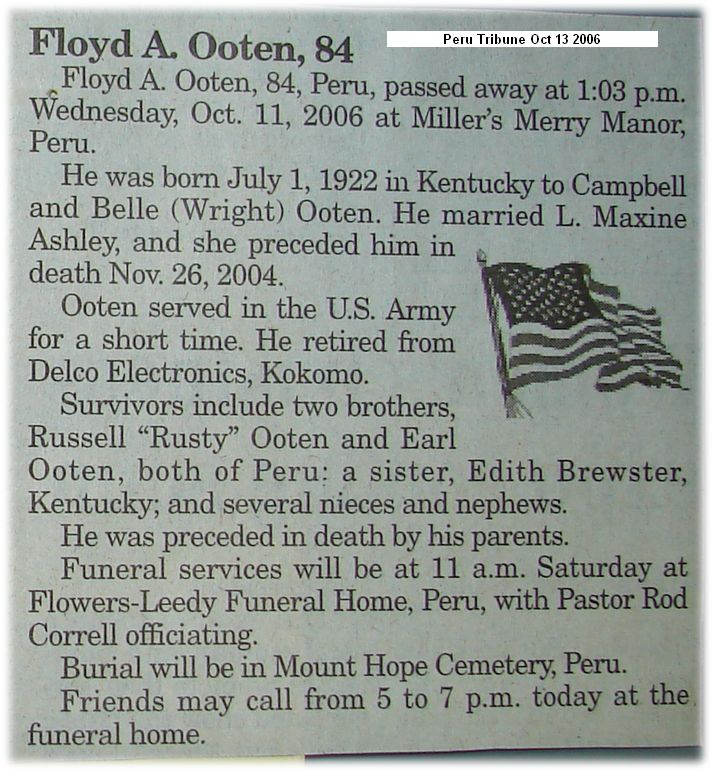 Floyd A. Ooten, 84

Peru Tribune Oct 13 2006

Floyd A. Ooten, 84, Peru, passed away at 1:03 p.m. Wednesday, Oct. 11, 2006 at Miller's Merry Manor, Peru.

He was born July 1, 1922 in Kentucky to Campbell and Belle (Wright) Ooten. He married L. Maxine Ashley, and she preceded him in death Nov. 26, 2004.

Ooten served in the U.S. Army for a short time. He retired from Delco Electronics, Kokomo.

Survivors include two brothers, Russell "Rusty" Ooten and Earl Ooten, both of Peru: a sister, Edith Brewster, Kentucky; and several nieces and nephews.

He was preceded in death by his parents.

Funeral services will be at 11 a.m. Saturday at Flowers-Leedy Funeral Home, Peru, with Pastor Rod Correll officiating.

Burial will be in Mount Hope Cemetery, Peru.

Friends may call from 5 to 7 p.m. today at the funeral home.